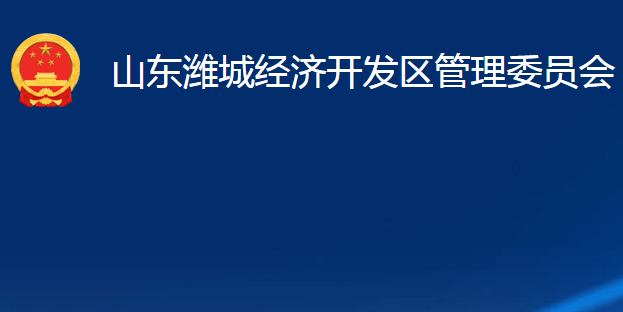 山东潍城经济开发区管理委员会